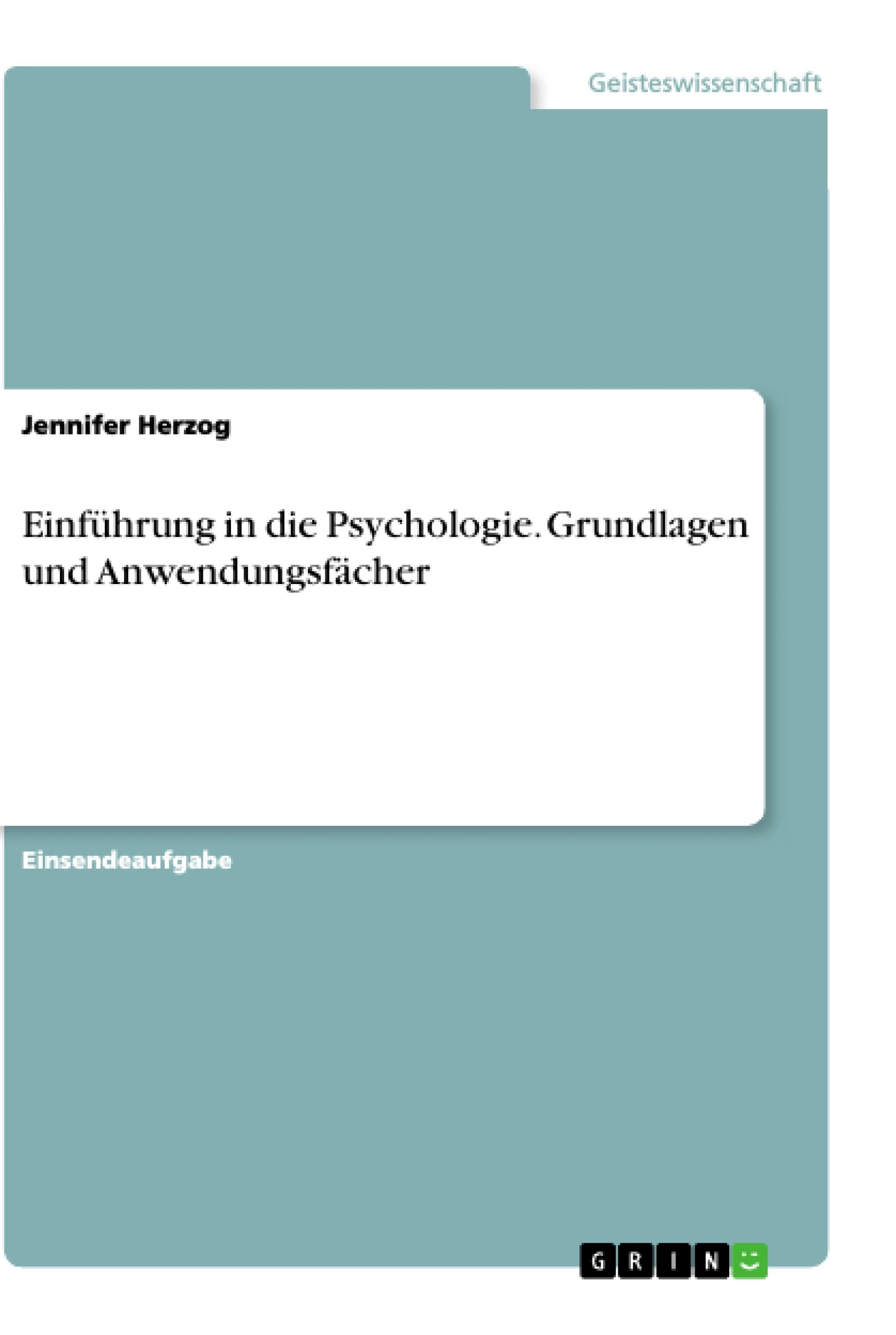 Geisteswissenschaft

Jennifer Herzog

Einführung in die Psychologie. Grundlagen und Anwendungsfächer

Einsendeaufgabe

GRIN